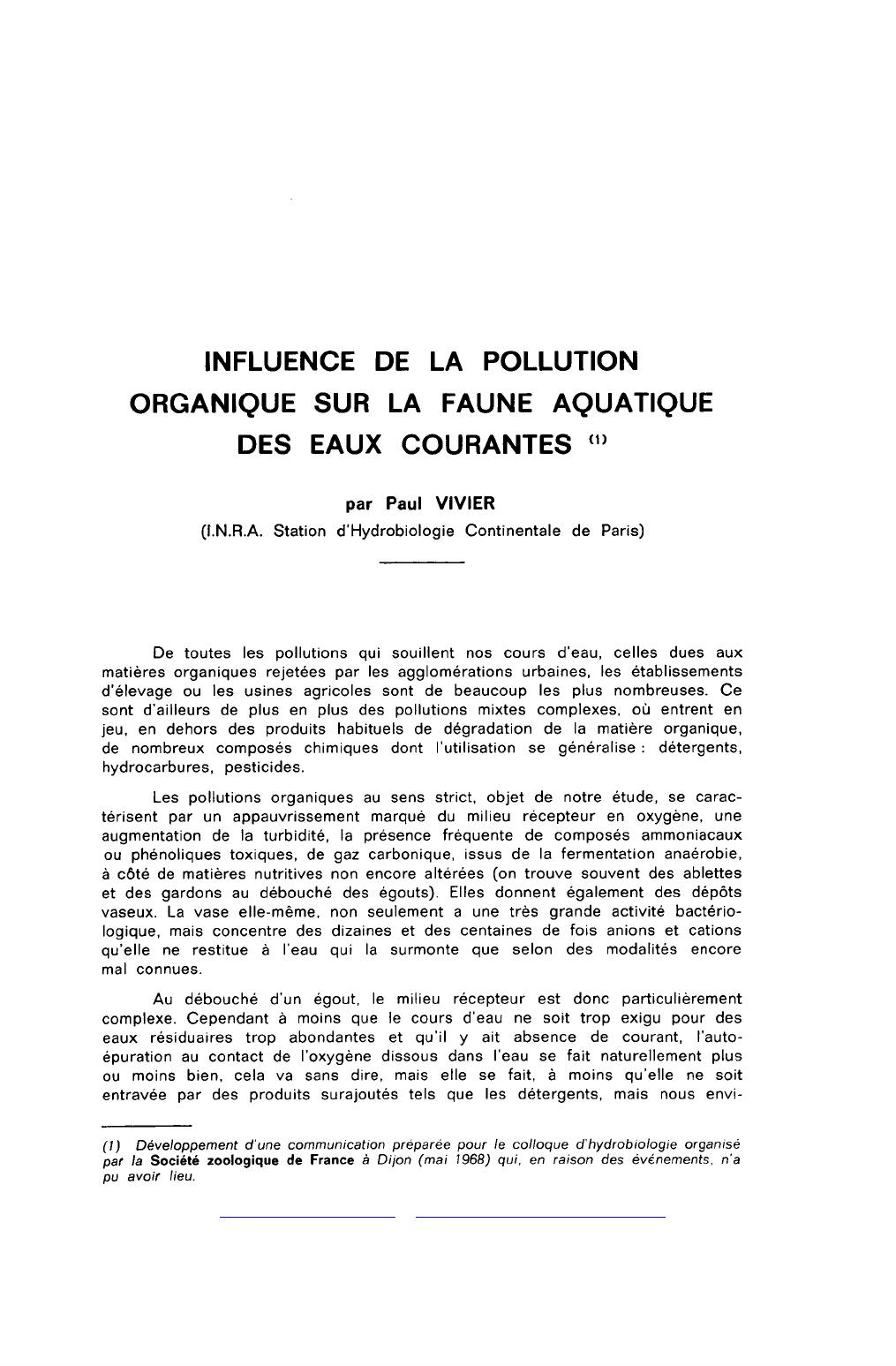 INFLUENCE DE LA POLLUTION ORGANIQUE SUR LA FAUNE AQUATIQUE DES EAUX COURANTES $^{(1)}$

par Paul VIVIER
(I.N.R.A. Station d'Hydrobiologie Continentale de Paris)

De toutes les pollutions qui souillent nos cours d'eau, celles dues aux matières organiques rejetées par les agglomérations urbaines, les établissements d'élevage ou les usines agricoles sont de beaucoup les plus nombreuses. Ce sont d'ailleurs de plus en plus des pollutions mixtes complexes, où entrent en jeu, en dehors des produits habituels de dégradation de la matière organique, de nombreux composés chimiques dont l'utilisation se généralise : détergents, hydrocarbures, pesticides.

Les pollutions organiques au sens strict, objet de notre étude, se caractérisent par un appauvrissement marqué du milieu récepteur en oxygène, une augmentation de la turbidité, la présence fréquente de composés ammoniacaux ou phénoliques toxiques, de gaz carbonique, issus de la fermentation anaérobie, à côté de matières nutritives non encore altérées (on trouve souvent des ablettes et des gardons au débouché des égouts). Elles donnent également des dépôts vaseux. La vase elle-même, non seulement a une très grande activité bactériologique, mais concentre des dizaines et des centaines de fois anions et cations qu'elle ne restitue à l'eau qui la surmonte que selon des modalités encore mal connues.

Au débouché d'un égout, le milieu récepteur est donc particulièrement complexe. Cependant à moins que le cours d'eau ne soit trop exigu pour des eaux résiduaires trop abondantes et qu'il y ait absence de courant, l'autoépuration au contact de l'oxygène dissous dans l'eau se fait naturellement plus ou moins bien, cela va sans dire, mais elle se fait, à moins qu'elle ne soit entravée par des produits surajoutés tels que les détergents, mais nous envi-

(1) Développement d'une communication préparée pour le colloque d'hydrobiologie organisé par la Société zoologique de France à Dijon (mai 1968) qui, en raison des événements, n'a pu avoir lieu.